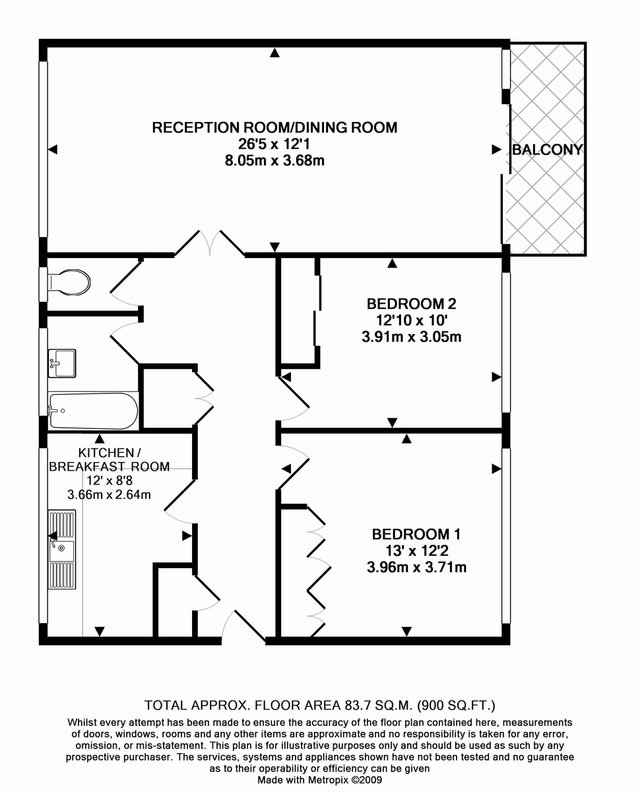 RECEPTION ROOM/DINING ROOM
26'5 x 12'1
8.05m x 3.68m

BALCONY

BEDROOM 2
12'10 x 10'
3.91m x 3.05m

KITCHEN / BREAKFAST ROOM
12' x 8'8
3.66m x 2.64m

BEDROOM 1
13' x 12'2
3.96m x 3.71m

TOTAL APPROX. FLOOR AREA 83.7 SQ.M. (900 SQ.FT.)
Whilst every attempt has been made to ensure the accuracy of the floor plan contained here, measurements of doors, windows, rooms and any other items are approximate and no responsibility is taken for any error, omission, or mis-statement. This plan is for illustrative purposes only and should be used as such by any prospective purchaser. The services, systems and appliances shown have not been tested and no guarantee as to their operability or efficiency can be given
Made with Metropix ©2009